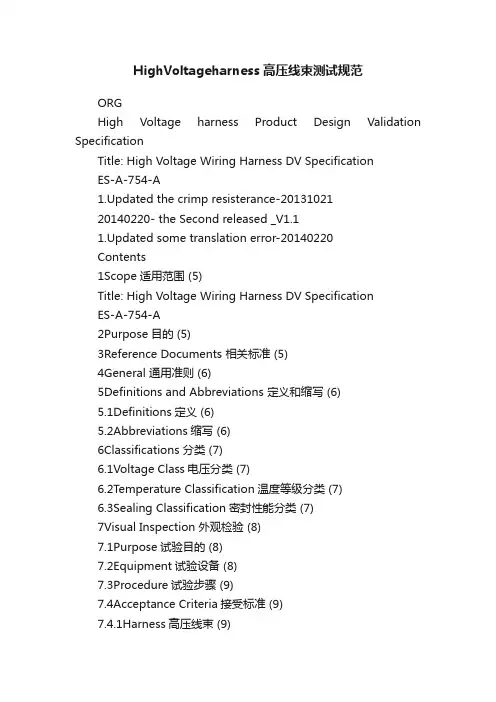 HighVoltageharness 高压线束测试规范

ORG

High Voltage harness Product Design Validation Specification

Title: High Voltage Wiring Harness DV Specification

ES-A-754-A

1.Updated the crimp resisterance-20131021

20140220- the Second released _V1.1

1.Updated some translation error-20140220

Contents

1Scope 适用范围 (5)

Title: High Voltage Wiring Harness DV Specification

ES-A-754-A

2Purpose 目的 (5)

3Reference Documents 相关标准 (5)

4General 通用准则 (6)

5Definitions and Abbreviations 定义和缩写 (6)

5.1Definitions 定义 (6)

5.2Abbreviations 缩写 (6)

6Classifications 分类 (7)

6.1Voltage Class 电压分类 (7)

6.2Temperature Classification 温度等级分类 (7)

6.3Sealing Classification 密封性能分类 (7)

7Visual Inspection 外观检验 (8)

7.1Purpose 试验目的 (8)

7.2Equipment 试验设备 (8)

7.3Procedure 试验步骤 (9)

7.4Acceptance Criteria 接受标准 (9)

7.4.1Harness 高压线束 (9)